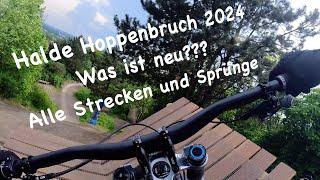 Halde Hoppenbruch 2024
Was ist neu???
Alle Strecken und Sprünge